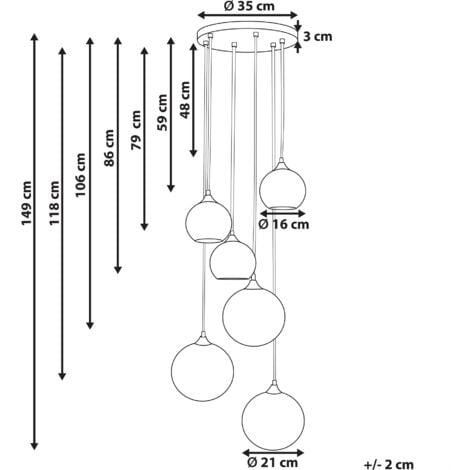 Ø 35 cm
3 cm
149 cm
118 cm
106 cm
86 cm
79 cm
59 cm
48 cm
Ø 16 cm
Ø 21 cm
+/- 2 cm